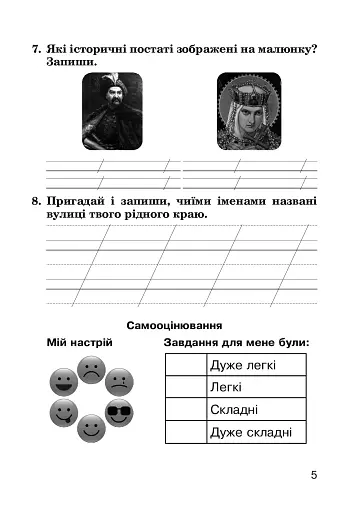 7. Які історичні постаті зображені на малюнку? Запиши.

8. Пригадай і запиши, чиїми іменами названі вулиці твого рідного краю.

Самооцінювання

Мій настрій

Завдання для мене були:

|  | Дуже легкі |
|---|---|
|  | Легкі |
|  | Складні |
|  | Дуже складні |

5